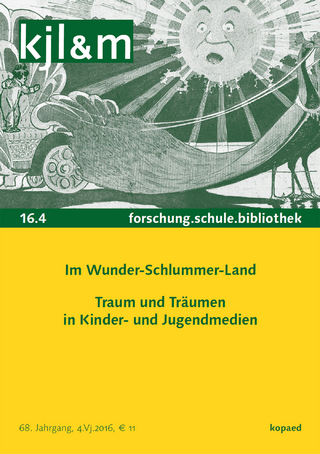 kjl&m

16.4 forschung.schule.bibliothek

Im Wunder-Schlummer-Land

Traum und Träumen in Kinder- und Jugendmedien

68. Jahrgang, 4.Vj.2016, € 11

kopaed